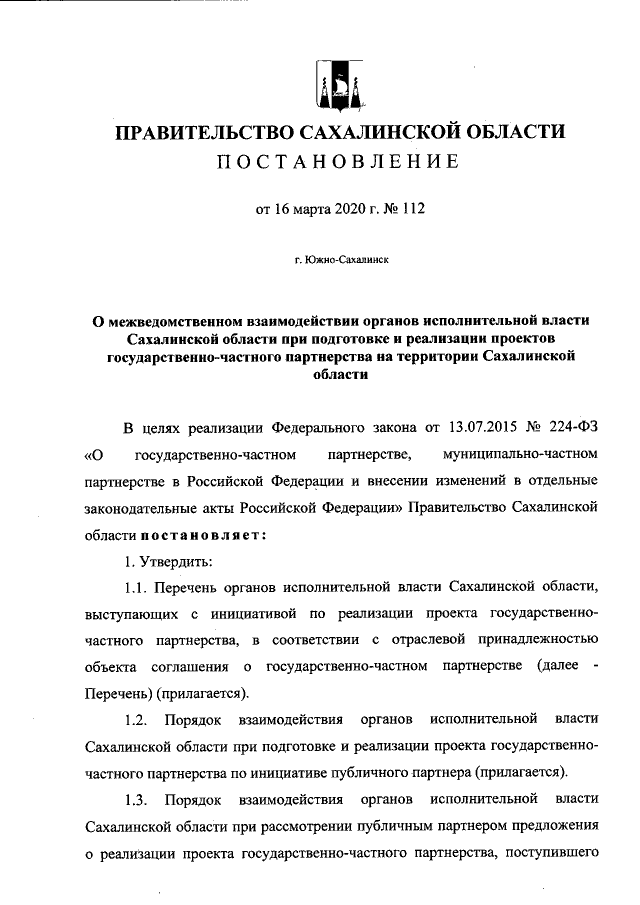 ПРАВИТЕЛЬСТВО САХАЛИНСКОЙ ОБЛАСТИ
ПОСТАНОВЛЕНИЕ

от 16 марта 2020 г. № 112

г. Южно-Сахалинск

О межведомственном взаимодействии органов исполнительной власти Сахалинской области при подготовке и реализации проектов государственно-частного партнерства на территории Сахалинской области

В целях реализации Федерального закона от 13.07.2015 № 224-ФЗ «О государственно-частном партнерстве, муниципально-частном партнерстве в Российской Федерации и внесении изменений в отдельные законодательные акты Российской Федерации» Правительство Сахалинской области постановляет:

1. Утвердить:

1.1. Перечень органов исполнительной власти Сахалинской области, выступающих с инициативой по реализации проекта государственно-частного партнерства, в соответствии с отраслевой принадлежностью объекта соглашения о государственно-частном партнерстве (далее - Перечень) (прилагается).

1.2. Порядок взаимодействия органов исполнительной власти Сахалинской области при подготовке и реализации проекта государственно-частного партнерства по инициативе публичного партнера (прилагается).

1.3. Порядок взаимодействия органов исполнительной власти Сахалинской области при рассмотрении публичным партнером предложения о реализации проекта государственно-частного партнерства, поступившего